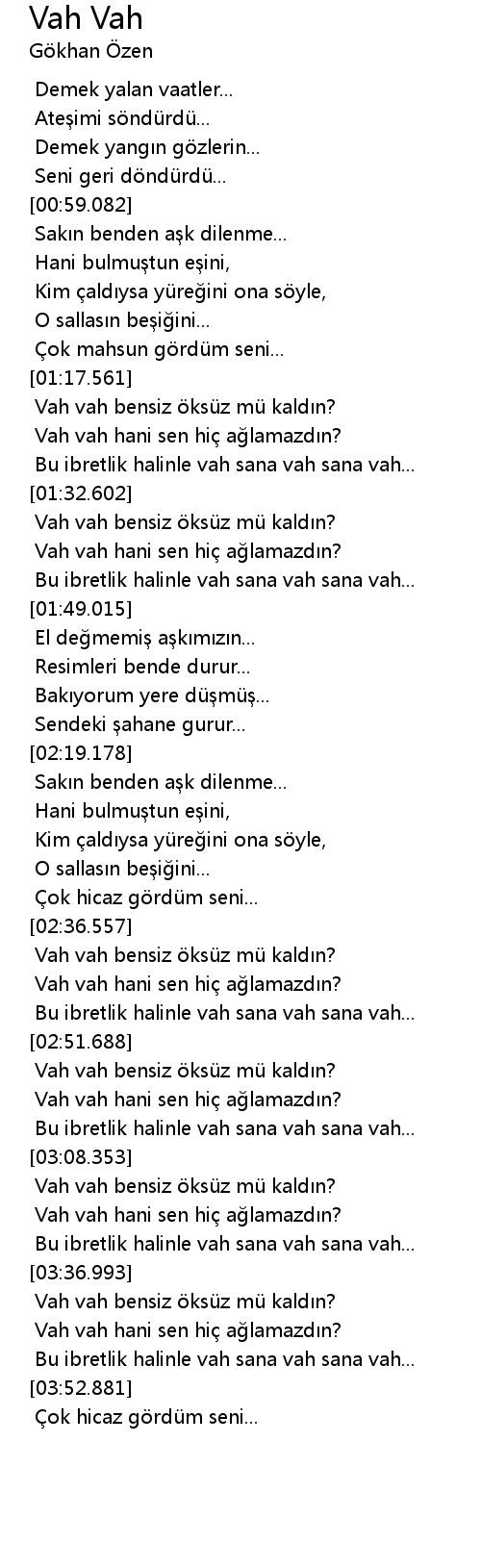 Vah Vah
Gökhan Özen

Demek yalan vaatler...
Ateşimi söndürdü...
Demek yangın gözlerin...
Seni geri döndürdü...
[00:59.082]
Sakın benden aşk dilenme...
Hani bulmuştun eşini,
Kim çaldıysa yüreğini ona söyle,
O sallasın beşiğini...
Çok mahsun gördüm seni...
[01:17.561]
Vah vah bensiz öksüz mü kaldın?
Vah vah hani sen hiç ağlamazdın?
Bu ibretlik halinle vah sana vah sana vah...
[01:32.602]
Vah vah bensiz öksüz mü kaldın?
Vah vah hani sen hiç ağlamazdın?
Bu ibretlik halinle vah sana vah sana vah...
[01:49.015]
El değmemiş aşkımızın...
Resimleri bende durur...
Bakıyorum yere düşmüş...
Sendeki şahane gurur...
[02:19.178]
Sakın benden aşk dilenme...
Hani bulmuştun eşini,
Kim çaldıysa yüreğini ona söyle,
O sallasın beşiğini...
Çok hicaz gördüm seni...
[02:36.557]
Vah vah bensiz öksüz mü kaldın?
Vah vah hani sen hiç ağlamazdın?
Bu ibretlik halinle vah sana vah sana vah...
[02:51.688]
Vah vah bensiz öksüz mü kaldın?
Vah vah hani sen hiç ağlamazdın?
Bu ibretlik halinle vah sana vah sana vah...
[03:08.353]
Vah vah bensiz öksüz mü kaldın?
Vah vah hani sen hiç ağlamazdın?
Bu ibretlik halinle vah sana vah sana vah...
[03:36.993]
Vah vah bensiz öksüz mü kaldın?
Vah vah hani sen hiç ağlamazdın?
Bu ibretlik halinle vah sana vah sana vah...
[03:52.881]
Çok hicaz gördüm seni...